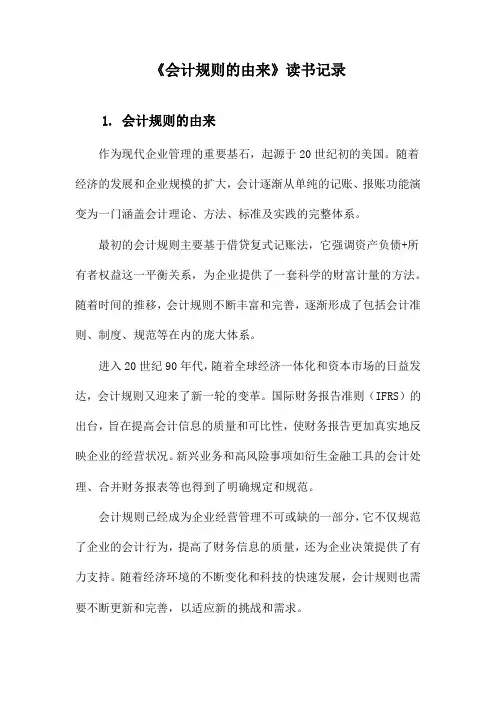 《会计规则的由来》读书记录

1. 会计规则的由来

作为现代企业管理的重要基石，起源于20世纪初的美国。随着经济的发展和企业规模的扩大，会计逐渐从单纯的记账、报账功能演变为一门涵盖会计理论、方法、标准及实践的完整体系。

最初的会计规则主要基于借贷复式记账法，它强调资产负债+所有者权益这一平衡关系，为企业提供了一套科学的财富计量的方法。随着时间的推移，会计规则不断丰富和完善，逐渐形成了包括会计准则、制度、规范等在内的庞大体系。

进入20世纪90年代，随着全球经济一体化和资本市场的日益发达，会计规则又迎来了新一轮的变革。国际财务报告准则（IFRS）的出台，旨在提高会计信息的质量和可比性，使财务报告更加真实地反映企业的经营状况。新兴业务和高风险事项如衍生金融工具的会计处理、合并财务报表等也得到了明确规定和规范。

会计规则已经成为企业经营管理不可或缺的一部分，它不仅规范了企业的会计行为，提高了财务信息的质量，还为企业决策提供了有力支持。随着经济环境的不断变化和科技的快速发展，会计规则也需要不断更新和完善，以适应新的挑战和需求。